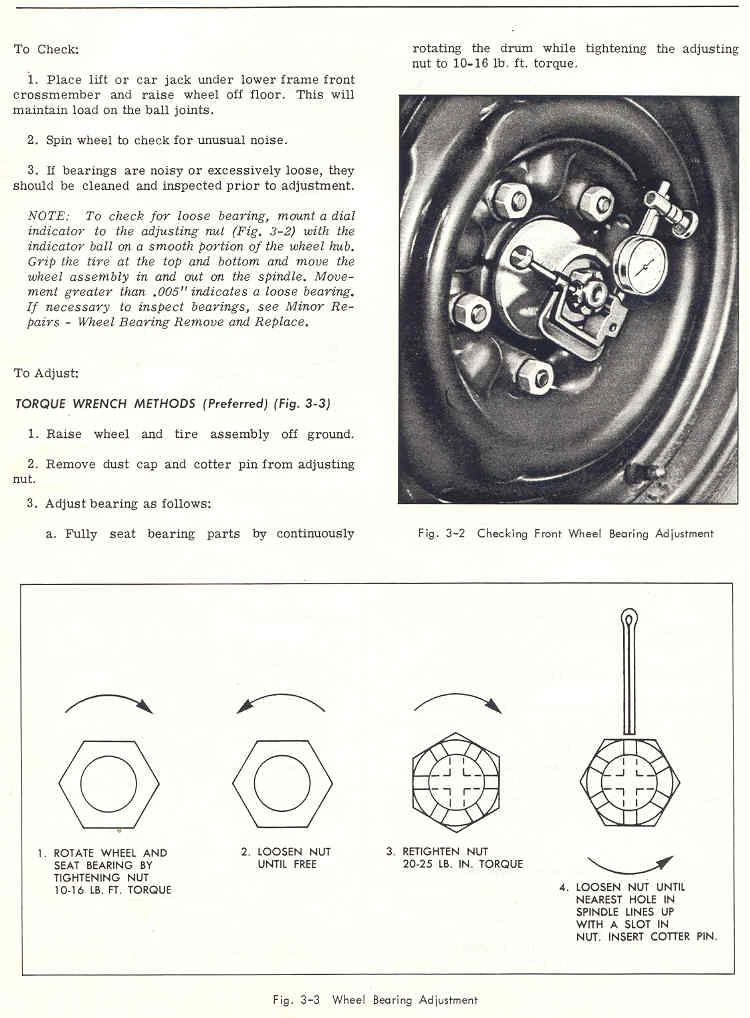 To Check:

1. Place lift or car jack under lower frame front crossmember and raise wheel off floor. This will maintain load on the ball joints.

2. Spin wheel to check for unusual noise.

3. If bearings are noisy or excessively loose, they should be cleaned and inspected prior to adjustment.

NOTE: To check for loose bearing, mount a dial indicator to the adjusting nut (Fig. 3-2) with the indicator ball on a smooth portion of the wheel hub. Grip the tire at the top and bottom and move the wheel assembly in and out on the spindle. Movement greater than .005" indicates a loose bearing. If necessary to inspect bearings, see Minor Repairs - Wheel Bearing Remove and Replace.

To Adjust:

TORQUE WRENCH METHODS (Preferred) (Fig. 3-3)

1. Raise wheel and tire assembly off ground.

2. Remove dust cap and cotter pin from adjusting nut.

3. Adjust bearing as follows:

a. Fully seat bearing parts by continuously rotating the drum while tightening the adjusting nut to 10-16 lb. ft. torque.

Fig. 3-2 Checking Front Wheel Bearing Adjustment

1. ROTATE WHEEL AND SEAT BEARING BY TIGHTENING NUT 10-16 LB. FT. TORQUE

2. LOOSEN NUT UNTIL FREE

3. RETIGHTEN NUT 20-25 LB. IN. TORQUE

4. LOOSEN NUT UNTIL NEAREST HOLE IN SPINDLE LINES UP WITH A SLOT IN NUT. INSERT COTTER PIN.

Fig. 3-3 Wheel Bearing Adjustment